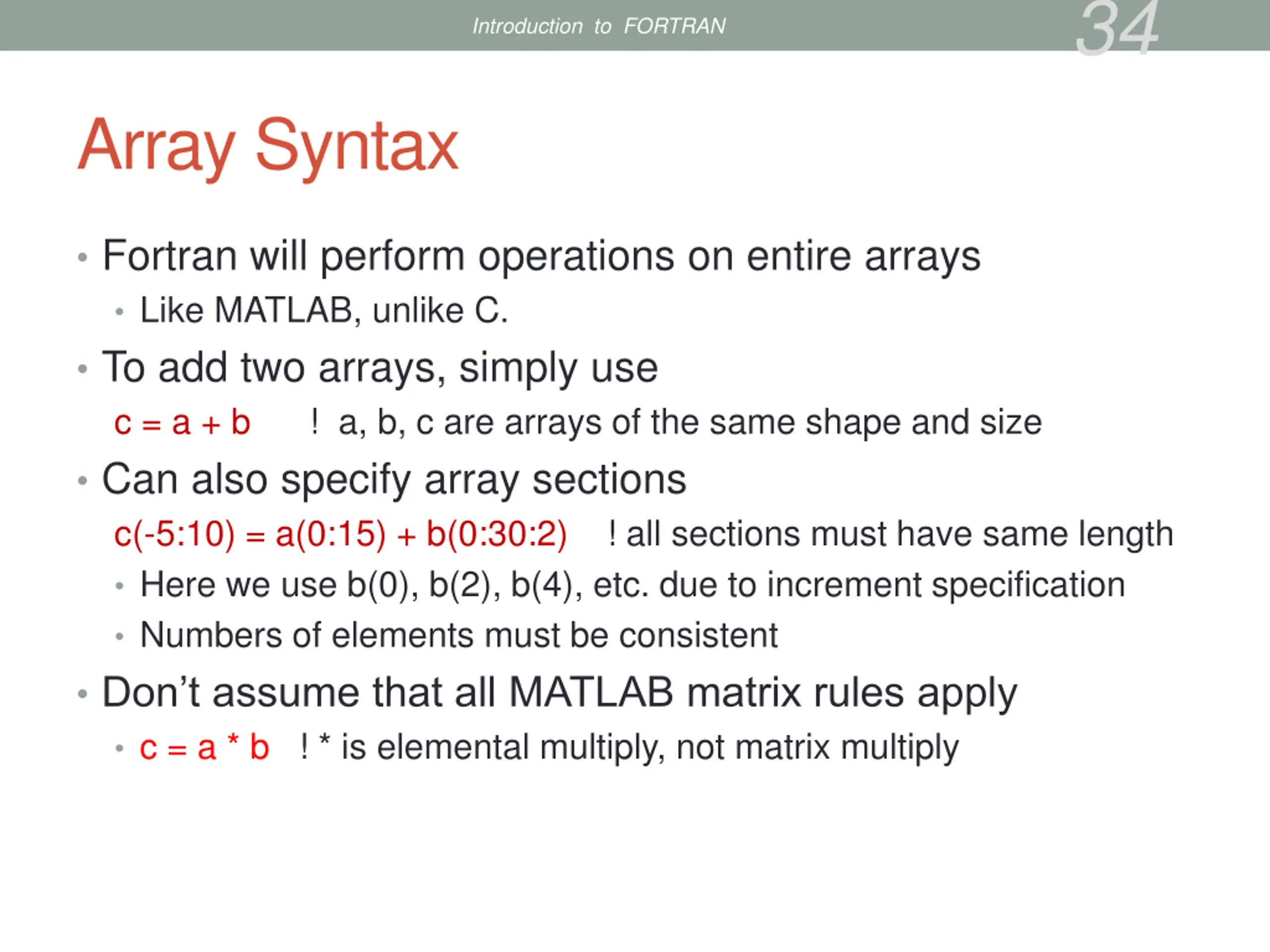 Introduction to FORTRAN

34

Array Syntax

• Fortran will perform operations on entire arrays
  • Like MATLAB, unlike C.
• To add two arrays, simply use

c = a + b ! a, b, c are arrays of the same shape and size

• Can also specify array sections

c(-5:10) = a(0:15) + b(0:30:2) ! all sections must have same length

  • Here we use b(0), b(2), b(4), etc. due to increment specification
  • Numbers of elements must be consistent
• Don't assume that all MATLAB matrix rules apply
  • c = a * b ! * is elemental multiply, not matrix multiply